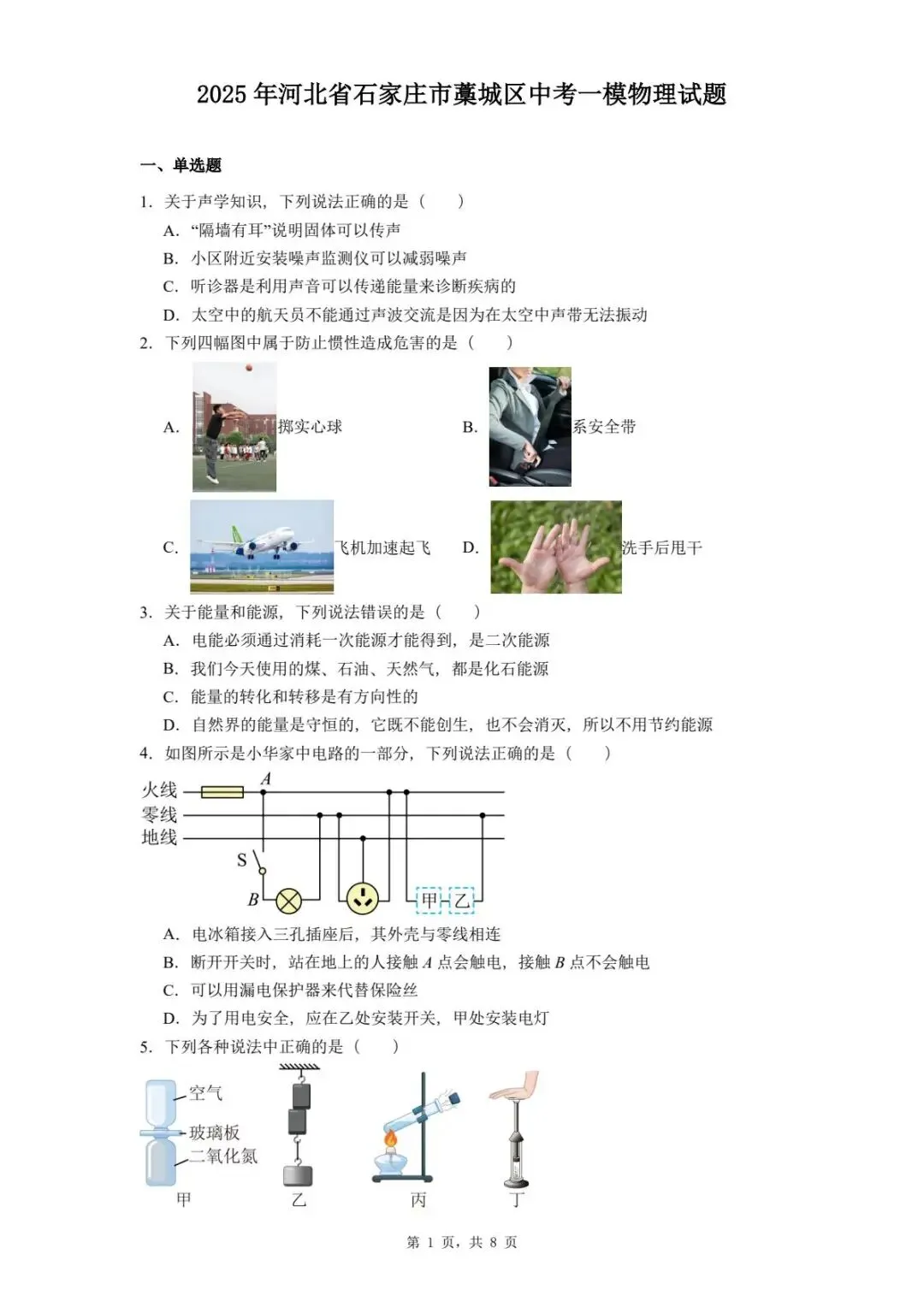 2025年河北省石家庄市藁城区中考一模物理试题

一、单选题

1. 关于声学知识，下列说法正确的是（　　）

A. “隔墙有耳”说明固体可以传声

B. 小区附近安装噪声监测仪可以减弱噪声

C. 听诊器是利用声音可以传递能量来诊断疾病的

D. 太空中的航天员不能通过声波交流是因为在太空中声带无法振动

2. 下列四幅图中属于防止惯性造成危害的是（　　）

A. 掷实心球

B. 系安全带

C. 飞机加速起飞

D. 洗手后甩干

3. 关于能量和能源，下列说法错误的是（　　）

A. 电能必须通过消耗一次能源才能得到，是二次能源

B. 我们今天使用的煤、石油、天然气，都是化石能源

C. 能量的转化和转移是有方向性的

D. 自然界的能量是守恒的，它既不能创生，也不会消灭，所以不用节约能源

4. 如图所示是小华家中电路的一部分，下列说法正确的是（　　）

火线
零线
地线
A
S
B
甲
乙

A. 电冰箱接入三孔插座后，其外壳与零线相连

B. 断开开关时，站在地上的人接触 $A$ 点会触电，接触 $B$ 点不会触电

C. 可以用漏电保护器来代替保险丝

D. 为了用电安全，应在乙处安装开关，甲处安装电灯

5. 下列各种说法中正确的是（　　）

空气
玻璃板
二氧化氮
甲
乙
丙
丁

第 1 页，共 8 页